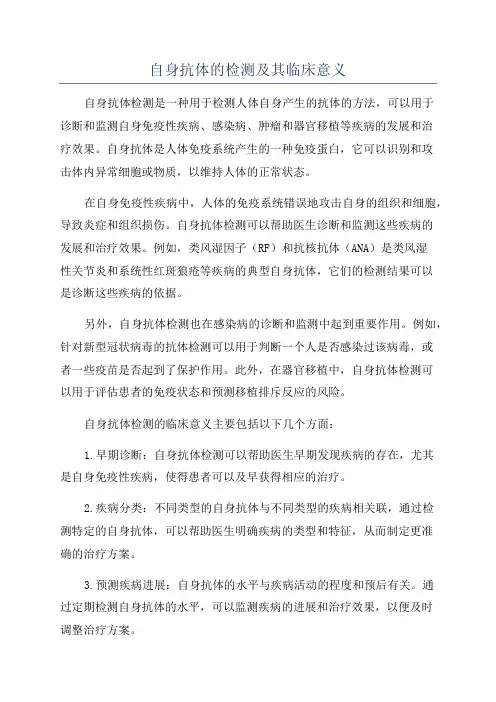 自身抗体的检测及其临床意义

自身抗体检测是一种用于检测人体自身产生的抗体的方法，可以用于诊断和监测自身免疫性疾病、感染病、肿瘤和器官移植等疾病的发展和治疗效果。自身抗体是人体免疫系统产生的一种免疫蛋白，它可以识别和攻击体内异常细胞或物质，以维持人体的正常状态。

在自身免疫性疾病中，人体的免疫系统错误地攻击自身的组织和细胞，导致炎症和组织损伤。自身抗体检测可以帮助医生诊断和监测这些疾病的发展和治疗效果。例如，类风湿因子（RF）和抗核抗体（ANA）是类风湿性关节炎和系统性红斑狼疮等疾病的典型自身抗体，它们的检测结果可以是诊断这些疾病的依据。

另外，自身抗体检测也在感染病的诊断和监测中起到重要作用。例如，针对新型冠状病毒的抗体检测可以用于判断一个人是否感染过该病毒，或者一些疫苗是否起到了保护作用。此外，在器官移植中，自身抗体检测可以用于评估患者的免疫状态和预测移植排斥反应的风险。

自身抗体检测的临床意义主要包括以下几个方面：

1.早期诊断：自身抗体检测可以帮助医生早期发现疾病的存在，尤其是自身免疫性疾病，使得患者可以及早获得相应的治疗。

2.疾病分类：不同类型的自身抗体与不同类型的疾病相关联，通过检测特定的自身抗体，可以帮助医生明确疾病的类型和特征，从而制定更准确的治疗方案。

3.预测疾病进展：自身抗体的水平与疾病活动的程度和预后有关。通过定期检测自身抗体的水平，可以监测疾病的进展和治疗效果，以便及时调整治疗方案。